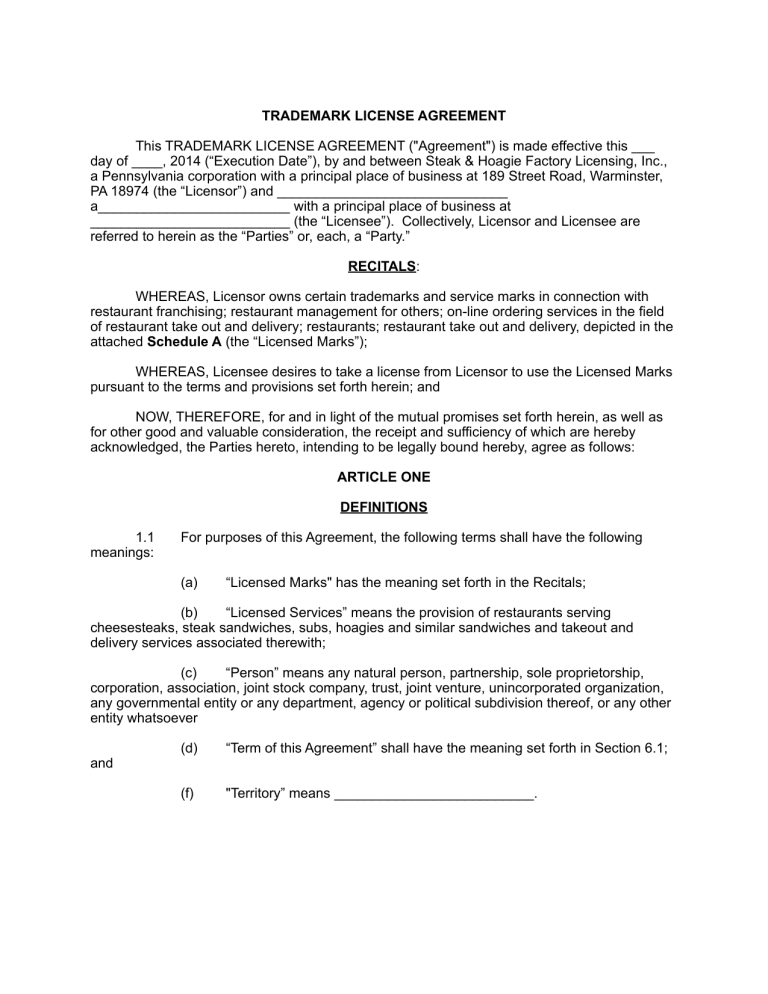 TRADEMARK LICENSE AGREEMENT

This TRADEMARK LICENSE AGREEMENT ("Agreement") is made effective this ___ day of ____, 2014 (“Execution Date”), by and between Steak & Hoagie Factory Licensing, Inc., a Pennsylvania corporation with a principal place of business at 189 Street Road, Warminster, PA 18974 (the “Licensor”) and ______________________________ a_________________________ with a principal place of business at __________________________ (the “Licensee”). Collectively, Licensor and Licensee are referred to herein as the “Parties” or, each, a “Party.”

RECITALS:

WHEREAS, Licensor owns certain trademarks and service marks in connection with restaurant franchising; restaurant management for others; on-line ordering services in the field of restaurant take out and delivery; restaurants; restaurant take out and delivery, depicted in the attached Schedule A (the “Licensed Marks”);

WHEREAS, Licensee desires to take a license from Licensor to use the Licensed Marks pursuant to the terms and provisions set forth herein; and

NOW, THEREFORE, for and in light of the mutual promises set forth herein, as well as for other good and valuable consideration, the receipt and sufficiency of which are hereby acknowledged, the Parties hereto, intending to be legally bound hereby, agree as follows:

ARTICLE ONE

DEFINITIONS

1.1 For purposes of this Agreement, the following terms shall have the following meanings:

(a) “Licensed Marks" has the meaning set forth in the Recitals;

(b) “Licensed Services” means the provision of restaurants serving cheesesteaks, steak sandwiches, subs, hoagies and similar sandwiches and takeout and delivery services associated therewith;

(c) “Person” means any natural person, partnership, sole proprietorship, corporation, association, joint stock company, trust, joint venture, unincorporated organization, any governmental entity or any department, agency or political subdivision thereof, or any other entity whatsoever

(d) “Term of this Agreement” shall have the meaning set forth in Section 6.1; and

(f) "Territory” means __________________________.